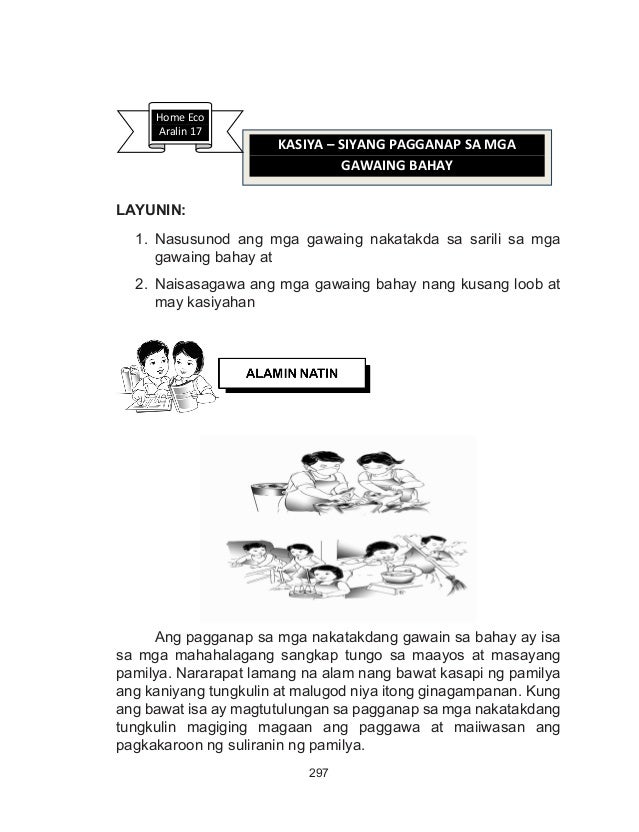 Home Eco
Aralin 17

KASIYA – SIYANG PAGGANAP SA MGA GAWAING BAHAY

LAYUNIN:

1. Nasusunod ang mga gawaing nakatakda sa sarili sa mga gawaing bahay at

2. Naisasagawa ang mga gawaing bahay nang kusang loob at may kasiyahan

ALAMIN NATIN

Ang pagganap sa mga nakatakdang gawain sa bahay ay isa sa mga mahahalagang sangkap tungo sa maayos at masayang pamilya. Nararapat lamang na alam nang bawat kasapi ng pamilya ang kaniyang tungkulin at malugod niya itong ginagampanan. Kung ang bawat isa ay magtutulungan sa pagganap sa mga nakatakdang tungkulin magiging magaan ang paggawa at maiiwasan ang pagkakaroon ng suliranin ng pamilya.

297